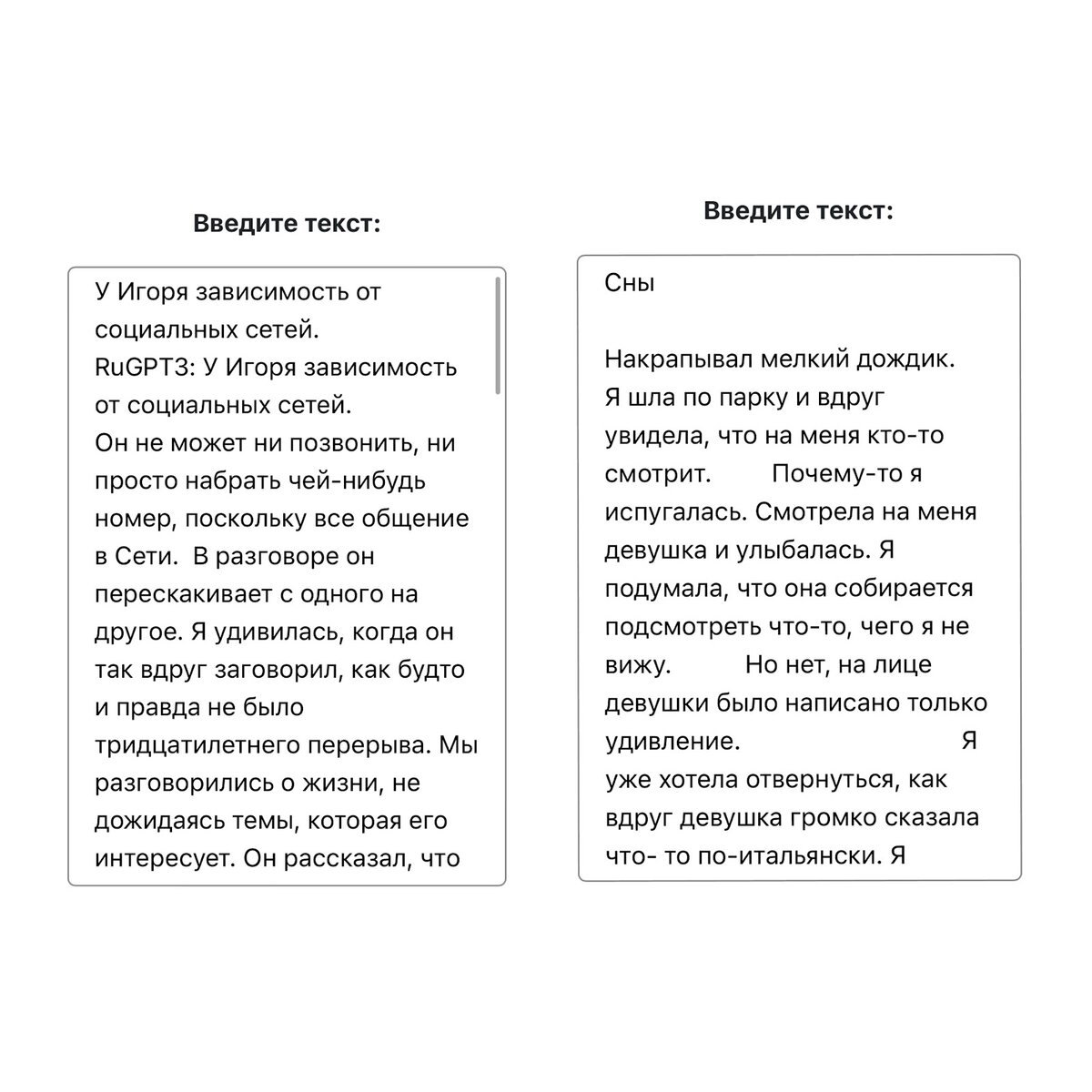 Введите текст:

У Игоря зависимость от социальных сетей.
RuGPT3: У Игоря зависимость от социальных сетей.
Он не может ни позвонить, ни просто набрать чей-нибудь номер, поскольку все общение в Сети. В разговоре он перескакивает с одного на другое. Я удивилась, когда он так вдруг заговорил, как будто и правда не было тридцатилетнего перерыва. Мы разговорились о жизни, не дожидаясь темы, которая его интересует. Он рассказал, что

Введите текст:

Сны

Накрапывал мелкий дождик. Я шла по парку и вдруг увидела, что на меня кто-то смотрит. Почему-то я испугалась. Смотрела на меня девушка и улыбалась. Я подумала, что она собирается подсмотреть что-то, чего я не вижу. Но нет, на лице девушки было написано только удивление. Я уже хотела отвернуться, как вдруг девушка громко сказала что- то по-итальянски. Я